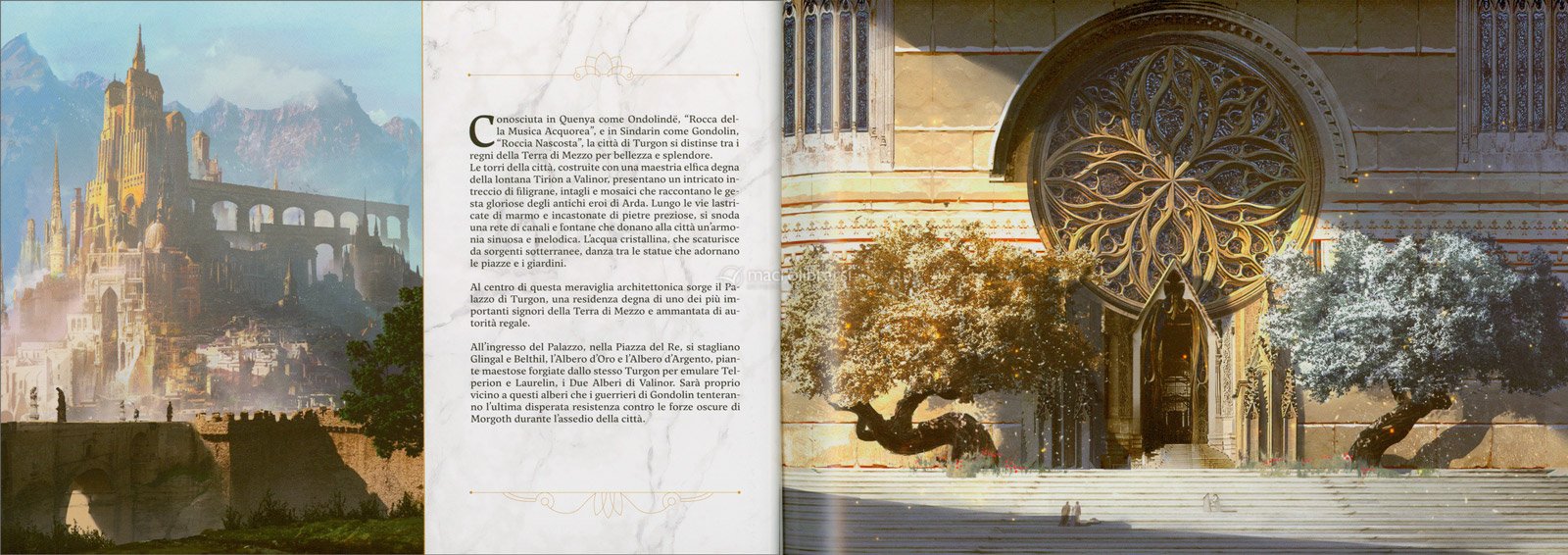 Conosciuta in Quenya come Ondolindë, "Rocca della Musica Acquorea", e in Sindarin come Gondolin, "Roccia Nascosta", la città di Turgon si distinse tra i regni della Terra di Mezzo per bellezza e splendore.
Le torri della città, costruite con una maestria elfica degna della lontana Tirion a Valinor, presentano un intricato intreccio di filigrane, intagli e mosaici che raccontano le gesta gloriose degli antichi eroi di Arda. Lungo le vie lastricate di marmo e incastonate di pietre preziose, si snoda una rete di canali e fontane che donano alla città un'armonia sinuosa e melodica. L'acqua cristallina, che scaturisce da sorgenti sotterranee, danza tra le statue che adornano le piazze e i giardini.

Al centro di questa meraviglia architettonica sorge il Palazzo di Turgon, una residenza degna di uno dei più importanti signori della Terra di Mezzo e ammantata di autorità regale.

All'ingresso del Palazzo, nella Piazza del Re, si stagliano Glingal e Belthil, l'Albero d'Oro e l'Albero d'Argento, piante maestose forgiate dallo stesso Turgon per emulare Telperion e Laurelin, i Due Alberi di Valinor. Sarà proprio vicino a questi alberi che i guerrieri di Gondolin tenteranno l'ultima disperata resistenza contro le forze oscure di Morgoth durante l'assedio della città.

macrolibrarsi